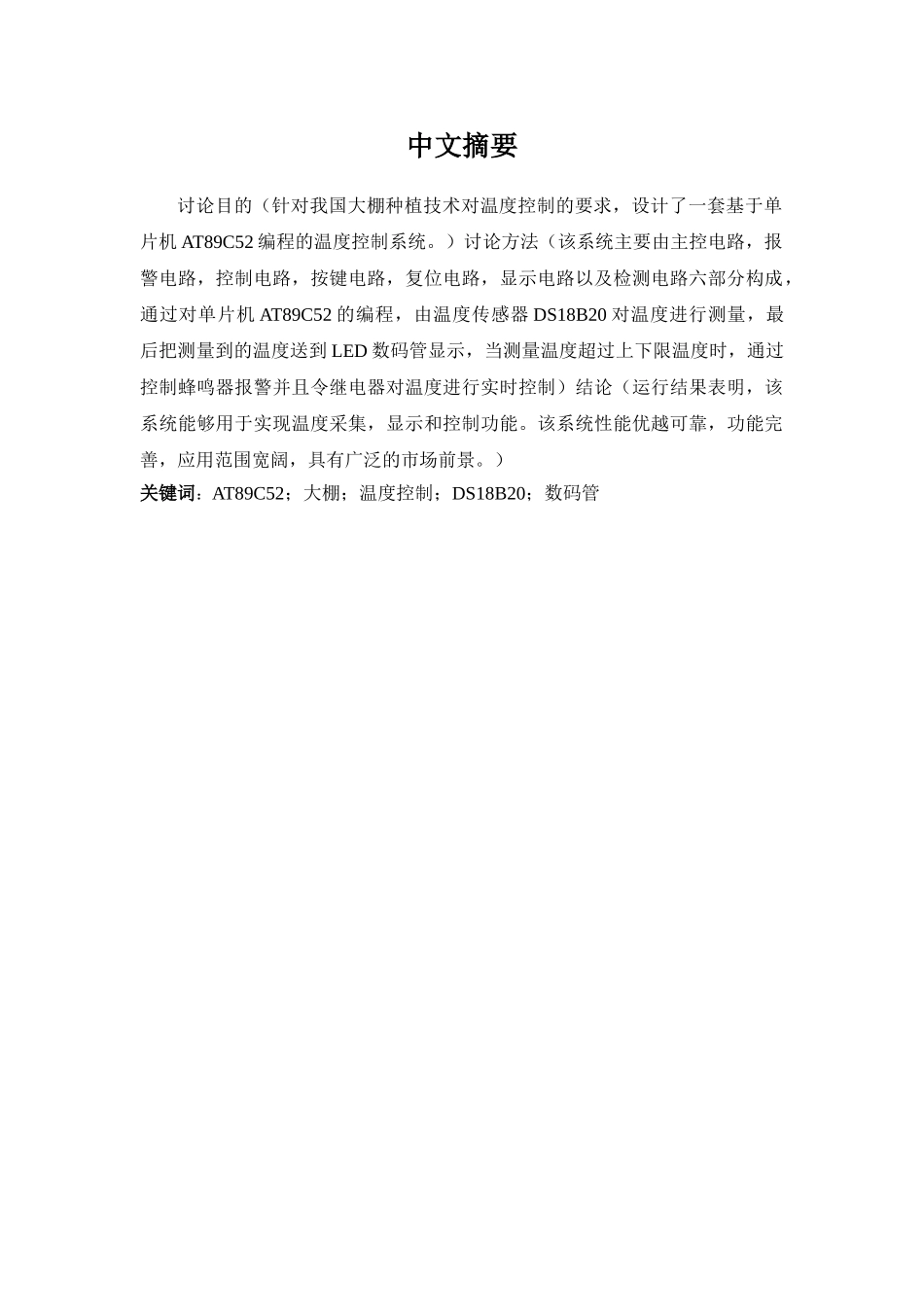 中文摘要

讨论目的（针对我国大棚种植技术对温度控制的要求，设计了一套基于单片机 AT89C52 编程的温度控制系统。）讨论方法（该系统主要由主控电路，报警电路，控制电路，按键电路，复位电路，显示电路以及检测电路六部分构成，通过对单片机 AT89C52 的编程，由温度传感器 DS18B20 对温度进行测量，最后把测量到的温度送到 LED 数码管显示，当测量温度超过上下限温度时，通过控制蜂鸣器报警并且令继电器对温度进行实时控制）结论（运行结果表明，该系统能够用于实现温度采集，显示和控制功能。该系统性能优越可靠，功能完善，应用范围宽阔，具有广泛的市场前景。）

关键词：AT89C52；大棚；温度控制；DS18B20；数码管